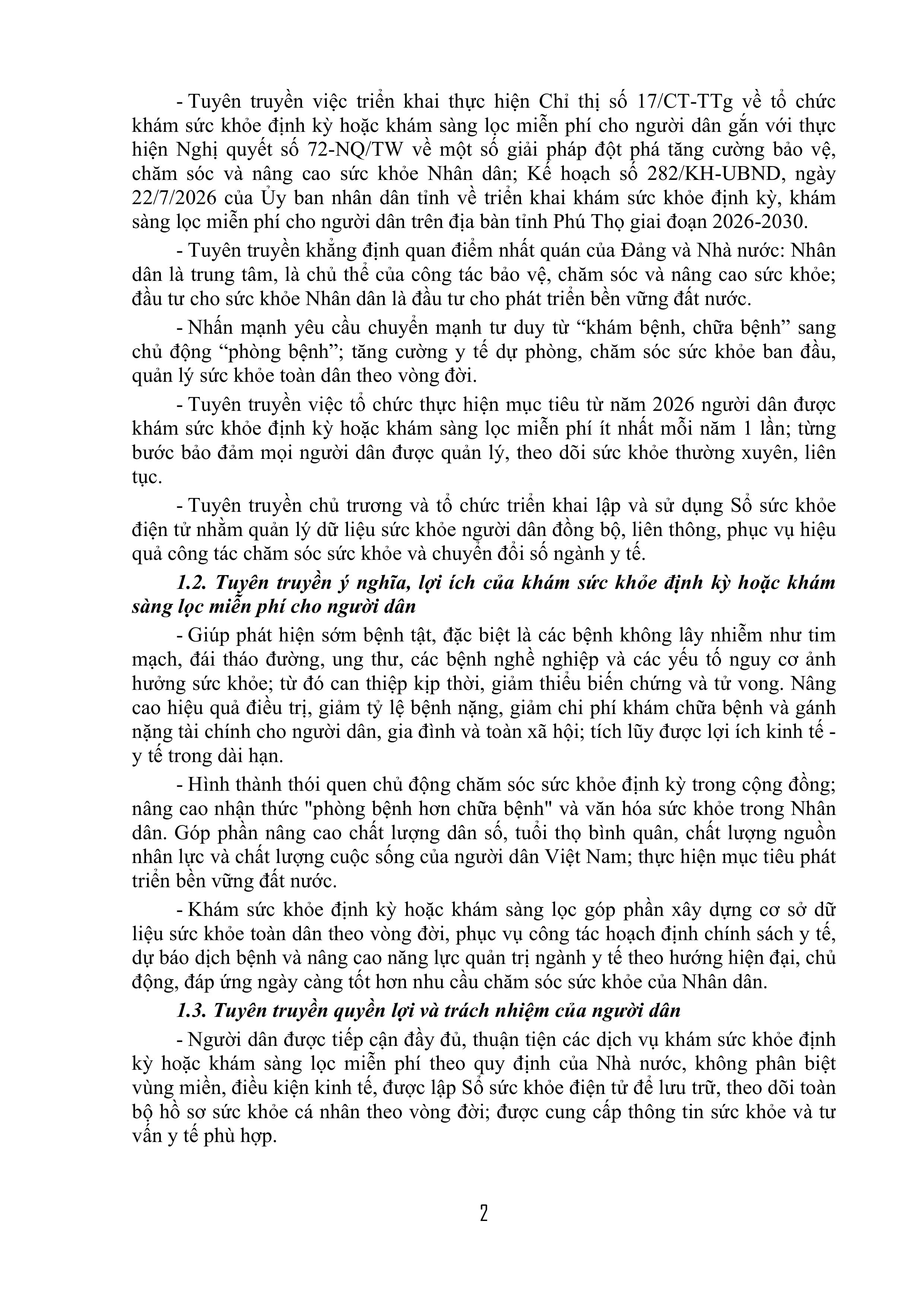 - Tuyên truyền việc triển khai thực hiện Chỉ thị số 17/CT-TTg về tổ chức khám sức khỏe định kỳ hoặc khám sàng lọc miễn phí cho người dân gắn với thực hiện Nghị quyết số 72-NQ/TW về một số giải pháp đột phá tăng cường bảo vệ, chăm sóc và nâng cao sức khỏe Nhân dân; Kế hoạch số 282/KH-UBND, ngày 22/7/2026 của Ủy ban nhân dân tỉnh về triển khai khám sức khỏe định kỳ, khám sàng lọc miễn phí cho người dân trên địa bàn tỉnh Phú Thọ giai đoạn 2026-2030.

- Tuyên truyền khẳng định quan điểm nhất quán của Đảng và Nhà nước: Nhân dân là trung tâm, là chủ thể của công tác bảo vệ, chăm sóc và nâng cao sức khỏe; đầu tư cho sức khỏe Nhân dân là đầu tư cho phát triển bền vững đất nước.

- Nhấn mạnh yêu cầu chuyển mạnh tư duy từ “khám bệnh, chữa bệnh” sang chủ động “phòng bệnh”; tăng cường y tế dự phòng, chăm sóc sức khỏe ban đầu, quản lý sức khỏe toàn dân theo vòng đời.

- Tuyên truyền việc tổ chức thực hiện mục tiêu từ năm 2026 người dân được khám sức khỏe định kỳ hoặc khám sàng lọc miễn phí ít nhất mỗi năm 1 lần; từng bước bảo đảm mọi người dân được quản lý, theo dõi sức khỏe thường xuyên, liên tục.

- Tuyên truyền chủ trương và tổ chức triển khai lập và sử dụng Sổ sức khỏe điện tử nhằm quản lý dữ liệu sức khỏe người dân đồng bộ, liên thông, phục vụ hiệu quả công tác chăm sóc sức khỏe và chuyển đổi số ngành y tế.

1.2. Tuyên truyền ý nghĩa, lợi ích của khám sức khỏe định kỳ hoặc khám sàng lọc miễn phí cho người dân

- Giúp phát hiện sớm bệnh tật, đặc biệt là các bệnh không lây nhiễm như tim mạch, đái tháo đường, ung thư, các bệnh nghề nghiệp và các yếu tố nguy cơ ảnh hưởng sức khỏe; từ đó can thiệp kịp thời, giảm thiểu biến chứng và tử vong. Nâng cao hiệu quả điều trị, giảm tỷ lệ bệnh nặng, giảm chi phí khám chữa bệnh và gánh nặng tài chính cho người dân, gia đình và toàn xã hội; tích lũy được lợi ích kinh tế - y tế trong dài hạn.

- Hình thành thói quen chủ động chăm sóc sức khỏe định kỳ trong cộng đồng; nâng cao nhận thức "phòng bệnh hơn chữa bệnh" và văn hóa sức khỏe trong Nhân dân. Góp phần nâng cao chất lượng dân số, tuổi thọ bình quân, chất lượng nguồn nhân lực và chất lượng cuộc sống của người dân Việt Nam; thực hiện mục tiêu phát triển bền vững đất nước.

- Khám sức khỏe định kỳ hoặc khám sàng lọc góp phần xây dựng cơ sở dữ liệu sức khỏe toàn dân theo vòng đời, phục vụ công tác hoạch định chính sách y tế, dự báo dịch bệnh và nâng cao năng lực quản trị ngành y tế theo hướng hiện đại, chủ động, đáp ứng ngày càng tốt hơn nhu cầu chăm sóc sức khỏe của Nhân dân.

1.3. Tuyên truyền quyền lợi và trách nhiệm của người dân

- Người dân được tiếp cận đầy đủ, thuận tiện các dịch vụ khám sức khỏe định kỳ hoặc khám sàng lọc miễn phí theo quy định của Nhà nước, không phân biệt vùng miền, điều kiện kinh tế, được lập Sổ sức khỏe điện tử để lưu trữ, theo dõi toàn bộ hồ sơ sức khỏe cá nhân theo vòng đời; được cung cấp thông tin sức khỏe và tư vấn y tế phù hợp.

2